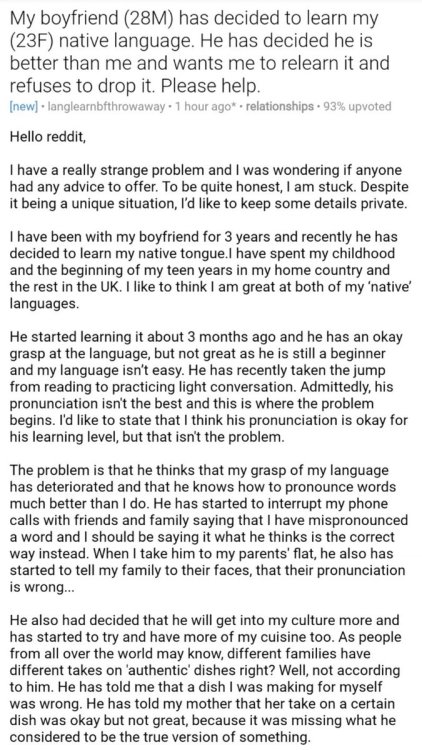 My boyfriend (28M) has decided to learn my (23F) native language. He has decided he is better than me and wants me to relearn it and refuses to drop it. Please help.

[new] • langlearnbfthrowaway • 1 hour ago* • relationships • 93% upvoted

Hello reddit,

I have a really strange problem and I was wondering if anyone had any advice to offer. To be quite honest, I am stuck. Despite it being a unique situation, I'd like to keep some details private.

I have been with my boyfriend for 3 years and recently he has decided to learn my native tongue.I have spent my childhood and the beginning of my teen years in my home country and the rest in the UK. I like to think I am great at both of my 'native' languages.

He started learning it about 3 months ago and he has an okay grasp at the language, but not great as he is still a beginner and my language isn't easy. He has recently taken the jump from reading to practicing light conversation. Admittedly, his pronunciation isn't the best and this is where the problem begins. I'd like to state that I think his pronunciation is okay for his learning level, but that isn't the problem.

The problem is that he thinks that my grasp of my language has deteriorated and that he knows how to pronounce words much better than I do. He has started to interrupt my phone calls with friends and family saying that I have mispronounced a word and I should be saying it what he thinks is the correct way instead. When I take him to my parents' flat, he also has started to tell my family to their faces, that their pronunciation is wrong...

He also had decided that he will get into my culture more and has started to try and have more of my cuisine too. As people from all over the world may know, different families have different takes on 'authentic' dishes right? Well, not according to him. He has told me that a dish I was making for myself was wrong. He has told my mother that her take on a certain dish was okay but not great, because it was missing what he considered to be the true version of something.